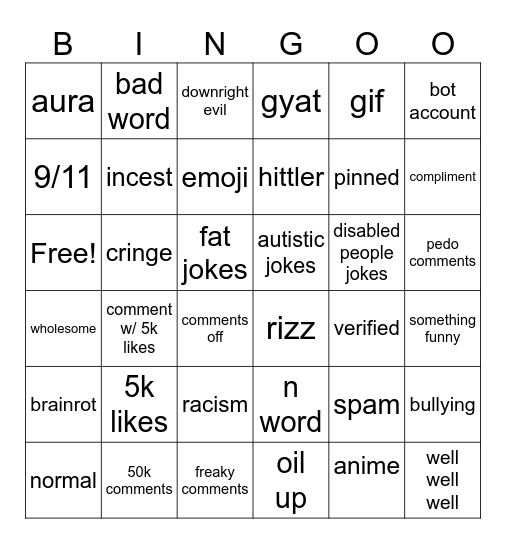 | B | I | N | G | O | O |
|---|---|---|---|---|---|
| aura | bad word | downright evil | gyat | gif | bot account |
| 9/11 | incest | emoji | hittler | pinned | compliment |
| Free! | cringe | fat jokes | autistic jokes | disabled people jokes | pedo comments |
| wholesome | comment w/ 5k likes | comments off | rizz | verified | something funny |
| brainrot | 5k likes | racism | n word | spam | bullying |
| normal | 50k comments | freaky comments | oil up | anime | well well well |